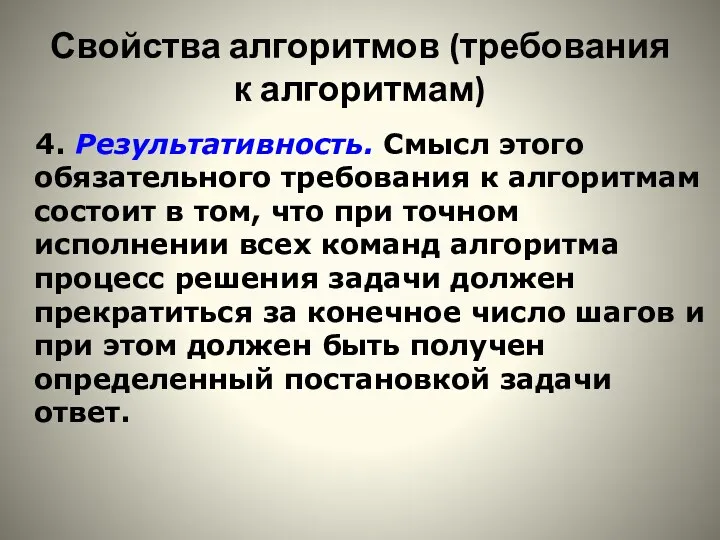 Свойства алгоритмов (требования к алгоритмам)

4. Результативность. Смысл этого обязательного требования к алгоритмам состоит в том, что при точном исполнении всех команд алгоритма процесс решения задачи должен прекратиться за конечное число шагов и при этом должен быть получен определенный постановкой задачи ответ.